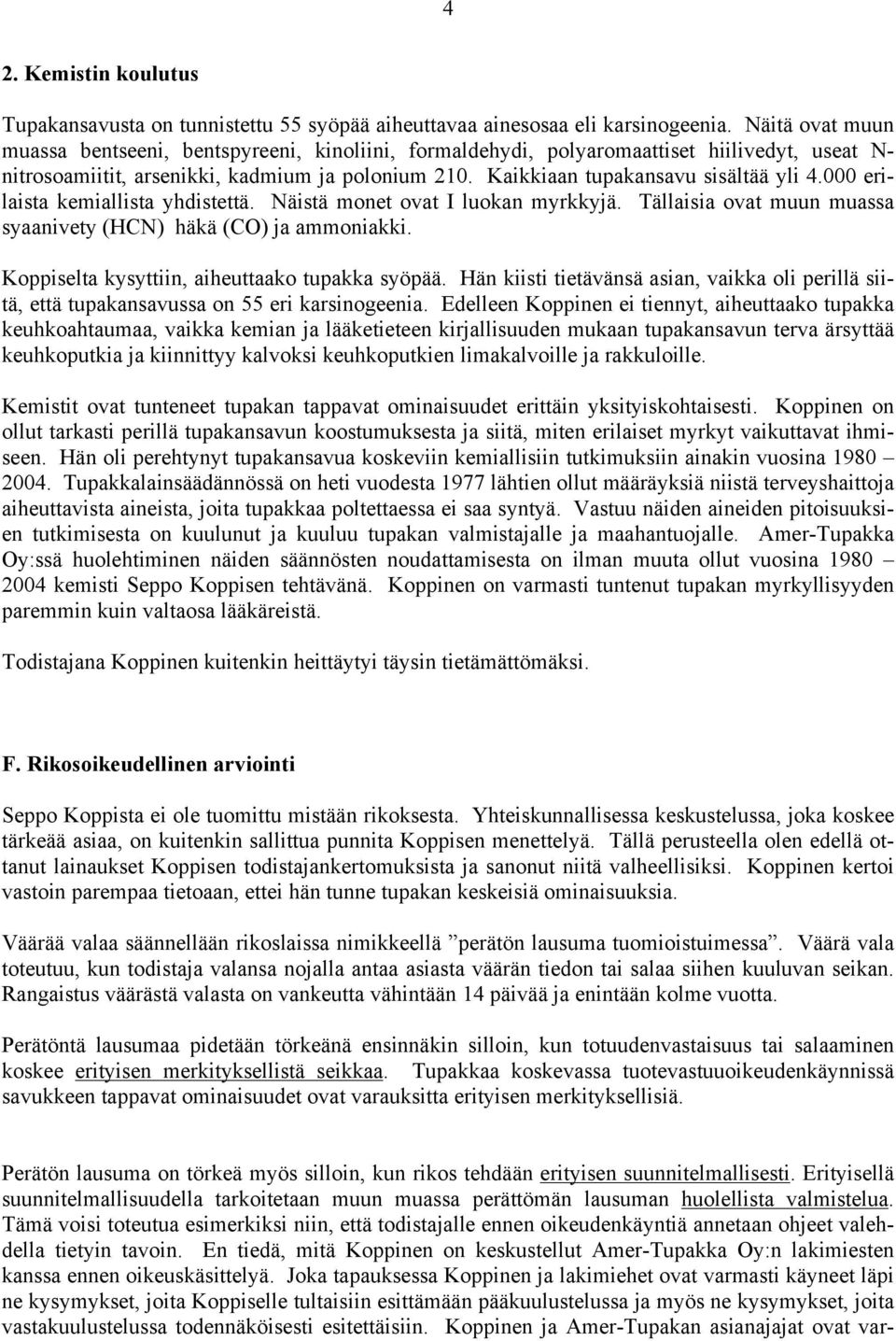 4

2. Kemistin koulutus

Tupakansavusta on tunnistettu 55 syöpää aiheuttavaa ainesosaa eli karsinogeenia. Näitä ovat muun muassa bentseeni, bentspyreeni, kinoliini, formaldehydi, polyaromaattiset hiilivedyt, useat N-nitrosoamiitit, arsenikki, kadmium ja polonium 210. Kaikkiaan tupakansavu sisältää yli 4.000 erilaista kemiallista yhdistettä. Näistä monet ovat I luokan myrkkyjä. Tällaisia ovat muun muassa syaanivety (HCN) häkä (CO) ja ammoniakki.

Koppiselta kysyttiin, aiheuttaako tupakka syöpää. Hän kiisti tietävänsä asian, vaikka oli perillä siitä, että tupakansavussa on 55 eri karsinogeenia. Edelleen Koppinen ei tiennyt, aiheuttaako tupakka keuhkoahtaumaa, vaikka kemian ja lääketieteen kirjallisuuden mukaan tupakansavun terva ärsyttää keuhkoputkia ja kiinnittyy kalvoksi keuhkoputkien limakalvoille ja rakkuloille.

Kemistit ovat tunteneet tupakan tappavat ominaisuudet erittäin yksityiskohtaisesti. Koppinen on ollut tarkasti perillä tupakansavun koostumuksesta ja siitä, miten erilaiset myrkyt vaikuttavat ihmiseen. Hän oli perehtynyt tupakansavua koskeviin kemiallisiin tutkimuksiin ainakin vuosina 1980 – 2004. Tupakkalainsäädännössä on heti vuodesta 1977 lähtien ollut määräyksiä niistä terveyshaittoja aiheuttavista aineista, joita tupakkaa poltettaessa ei saa syntyä. Vastuu näiden aineiden pitoisuuksien tutkimisesta on kuulunut ja kuuluu tupakan valmistajalle ja maahantuojalle. Amer-Tupakka Oy:ssä huolehtiminen näiden säännösten noudattamisesta on ilman muuta ollut vuosina 1980 – 2004 kemisti Seppo Koppisen tehtävänä. Koppinen on varmasti tuntenut tupakan myrkyllisyyden paremmin kuin valtaosa lääkäreistä.

Todistajana Koppinen kuitenkin heittäytyi täysin tietämättömäksi.

F. Rikosoikeudellinen arviointi

Seppo Koppista ei ole tuomittu mistään rikoksesta. Yhteiskunnallisessa keskustelussa, joka koskee tärkeää asiaa, on kuitenkin sallittua punnita Koppisen menettelyä. Tällä perusteella olen edellä ottanut lainaukset Koppisen todistajankertomuksista ja sanonut niitä valheellisiksi. Koppinen kertoi vastoin parempaa tietoaan, ettei hän tunne tupakan keskeisiä ominaisuuksia.

Väärää valaa säännellään rikoslaissa nimikkeellä ”perätön lausuma tuomioistuimessa”. Väärä vala toteutuu, kun todistaja valansa nojalla antaa asiasta väärän tiedon tai salaa siihen kuuluvan seikan. Rangaistus väärästä valasta on vankeutta vähintään 14 päivää ja enintään kolme vuotta.

Perätöntä lausumaa pidetään törkeänä ensinnäkin silloin, kun totuudenvastaisuus tai salaaminen koskee erityisen merkityksellistä seikkaa. Tupakkaa koskevassa tuotevastuuoikeudenkäynnissä savukkeen tappavat ominaisuudet ovat varauksitta erityisen merkityksellisiä.

Perätön lausuma on törkeä myös silloin, kun rikos tehdään erityisen suunnitelmallisesti. Erityisellä suunnitelmallisuudella tarkoitetaan muun muassa perättömän lausuman huolellista valmistelua. Tämä voisi toteutua esimerkiksi niin, että todistajalle ennen oikeudenkäyntiä annetaan ohjeet valehdella tietyin tavoin. En tiedä, mitä Koppinen on keskustellut Amer-Tupakka Oy:n lakimiesten kanssa ennen oikeuskäsittelyä. Joka tapauksessa Koppinen ja lakimiehet ovat varmasti käyneet läpi ne kysymykset, joita Koppiselle tultaisiin esittämään pääkuulustelussa ja myös ne kysymykset, joita vastakuulustelussa todennäköisesti esitettäisiin. Koppinen ja Amer-Tupakan asianajajat ovat var-